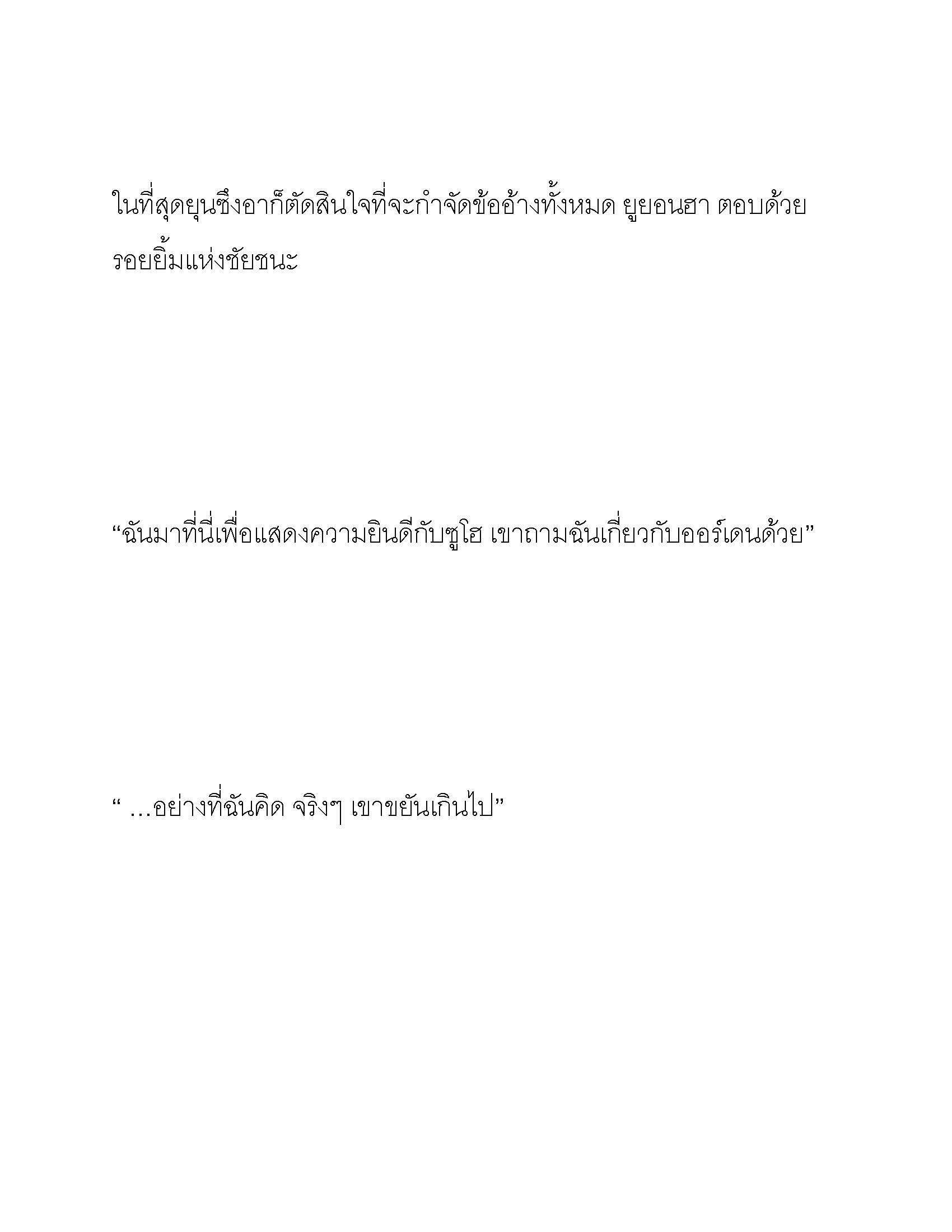 ในที่สุดยุนซึงอาก็ตัดสินใจที่จะกำจัดข้ออ้างทั้งหมด ยูยอนฮา ตอบด้วยรอยยิ้มแห่งชัยชนะ

“ฉันมาที่นี่เพื่อแสดงความยินดีกับซูโฮ เขาถามฉันเกี่ยวกับออร์เดนด้วย”

“ …อย่างที่ฉันคิด จริงๆ เขาขยันเกินไป”